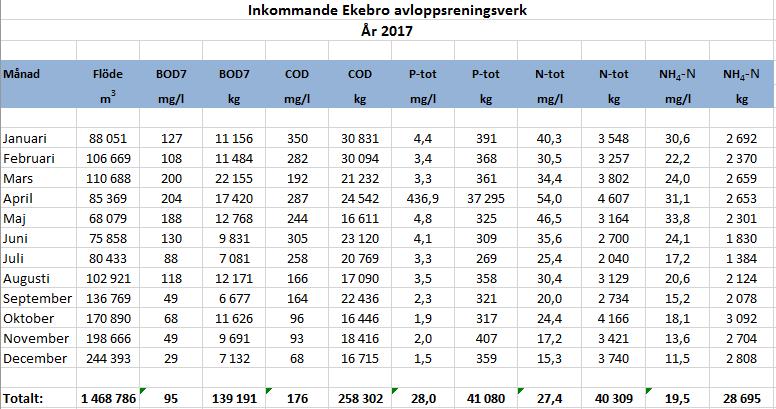 Inkommande Ekebro avloppsreningsverk
År 2017

| Månad | Flöde $m^3$ | BOD7 mg/l | BOD7 kg | COD mg/l | COD kg | P-tot mg/l | P-tot kg | N-tot mg/l | N-tot kg | $NH_4$-N mg/l | $NH_4$-N kg |
|---|---|---|---|---|---|---|---|---|---|---|---|
| Januari | 88 051 | 127 | 11 156 | 350 | 30 831 | 4,4 | 391 | 40,3 | 3 548 | 30,6 | 2 692 |
| Februari | 106 669 | 108 | 11 484 | 282 | 30 094 | 3,4 | 368 | 30,5 | 3 257 | 22,2 | 2 370 |
| Mars | 110 688 | 200 | 22 155 | 192 | 21 232 | 3,3 | 361 | 34,4 | 3 802 | 24,0 | 2 659 |
| April | 85 369 | 204 | 17 420 | 287 | 24 542 | 436,9 | 37 295 | 54,0 | 4 607 | 31,1 | 2 653 |
| Maj | 68 079 | 188 | 12 768 | 244 | 16 611 | 4,8 | 325 | 46,5 | 3 164 | 33,8 | 2 301 |
| Juni | 75 858 | 130 | 9 831 | 305 | 23 120 | 4,1 | 309 | 35,6 | 2 700 | 24,1 | 1 830 |
| Juli | 80 433 | 88 | 7 081 | 258 | 20 769 | 3,3 | 269 | 25,4 | 2 040 | 17,2 | 1 384 |
| Augusti | 102 921 | 118 | 12 171 | 166 | 17 090 | 3,5 | 358 | 30,4 | 3 129 | 20,6 | 2 124 |
| September | 136 769 | 49 | 6 677 | 164 | 22 436 | 2,3 | 321 | 20,0 | 2 734 | 15,2 | 2 078 |
| Oktober | 170 890 | 68 | 11 626 | 96 | 16 446 | 1,9 | 317 | 24,4 | 4 166 | 18,1 | 3 092 |
| November | 198 666 | 49 | 9 691 | 93 | 18 416 | 2,0 | 407 | 17,2 | 3 421 | 13,6 | 2 704 |
| December | 244 393 | 29 | 7 132 | 68 | 16 715 | 1,5 | 359 | 15,3 | 3 740 | 11,5 | 2 808 |
| Totalt: | 1 468 786 | 95 | 139 191 | 176 | 258 302 | 28,0 | 41 080 | 27,4 | 40 309 | 19,5 | 28 695 |